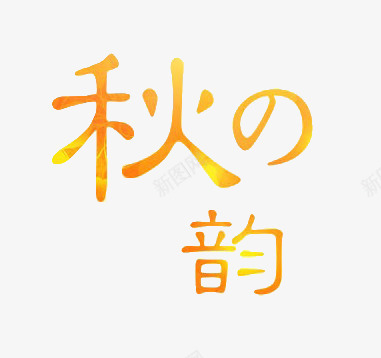 秋の
韵

新图网